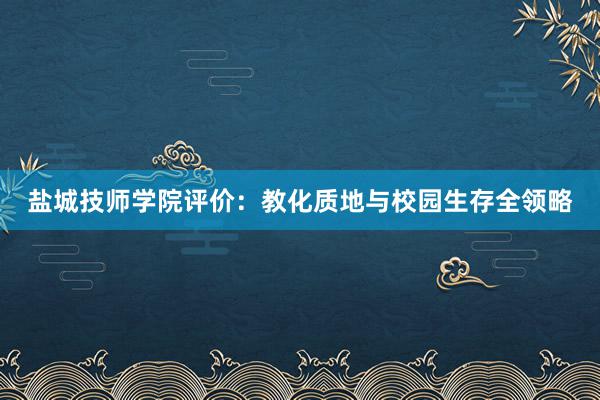 盐城技师学院评价：教化质地与校园生存全领略